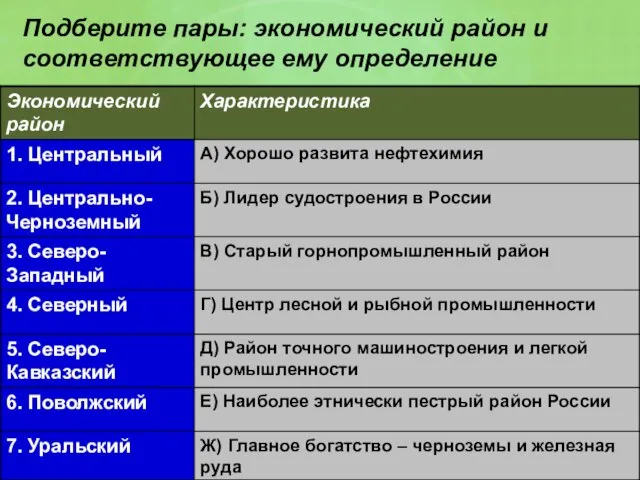 Подберите пары: экономический район и соответствующее ему определение

| Экономический район | Характеристика |
|---|---|
| 1. Центральный | А) Хорошо развита нефтехимия |
| 2. Центрально-Черноземный | Б) Лидер судостроения в России |
| 3. Северо-Западный | В) Старый горнопромышленный район |
| 4. Северный | Г) Центр лесной и рыбной промышленности |
| 5. Северо-Кавказский | Д) Район точного машиностроения и легкой промышленности |
| 6. Поволжский | Е) Наиболее этнически пестрый район России |
| 7. Уральский | Ж) Главное богатство – черноземы и железная руда |